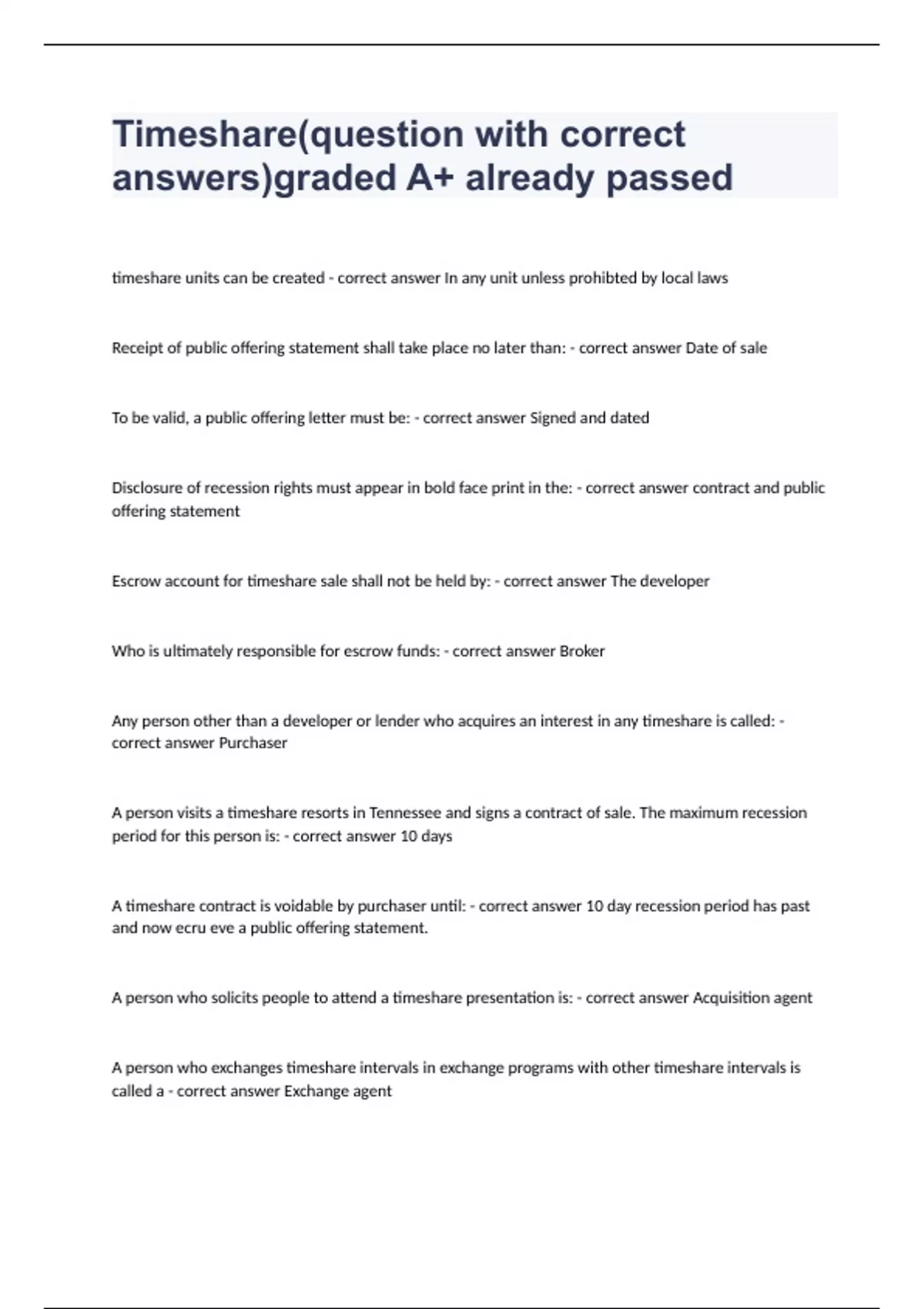 Timeshare(question with correct answers)graded A+ already passed

timeshare units can be created - correct answer In any unit unless prohibted by local laws

Receipt of public offering statement shall take place no later than: - correct answer Date of sale

To be valid, a public offering letter must be: - correct answer Signed and dated

Disclosure of recession rights must appear in bold face print in the: - correct answer contract and public offering statement

Escrow account for timeshare sale shall not be held by: - correct answer The developer

Who is ultimately responsible for escrow funds: - correct answer Broker

Any person other than a developer or lender who acquires an interest in any timeshare is called: - correct answer Purchaser

A person visits a timeshare resorts in Tennessee and signs a contract of sale. The maximum recession period for this person is: - correct answer 10 days

A timeshare contract is voidable by purchaser until: - correct answer 10 day recession period has past and now ecru eve a public offering statement.

A person who solicits people to attend a timeshare presentation is: - correct answer Acquisition agent

A person who exchanges timeshare intervals in exchange programs with other timeshare intervals is called a - correct answer Exchange agent